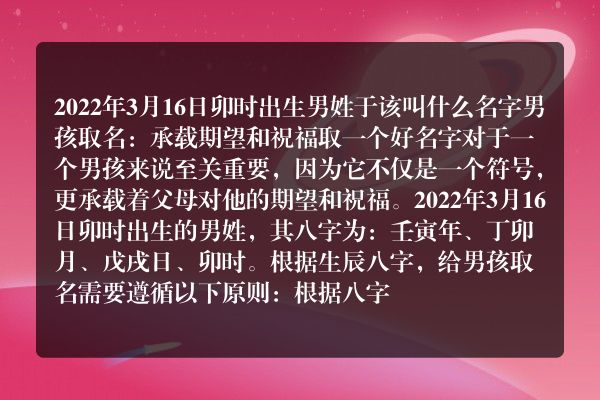 2022年3月16日卯时出生男娃于该叫什么名字男孩取名：承载期望和祝福取一个好名字对于一个男孩来说至关重要，因为它不仅是一个符号，更承载着父母对他的期望和祝福。2022年3月16日卯时出生的男娃，其八字为：壬寅年、丁卯月、戊戌日、卯时。根据生辰八字，给男孩取名需要遵循以下原则：根据八字